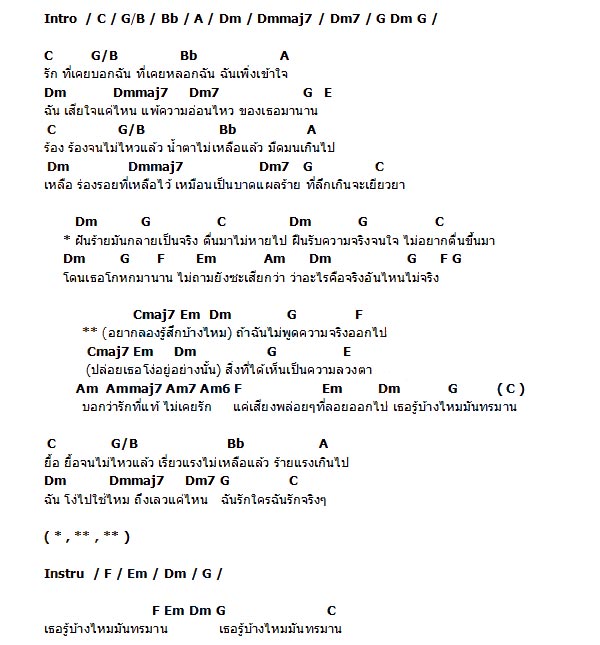 Intro / C / G/B / Bb / A / Dm / Dmmaj7 / Dm7 / G Dm G /

C G/B Bb A
รัก ที่เคยบอกฉัน ที่เคยหลอกฉัน ฉันเพิ่งเข้าใจ
Dm Dmmaj7 Dm7 G E
ฉัน เสียใจแค่ไหน แพ้ความอ่อนไหว ของเธอมานาน
C G/B Bb A
ร้อง ร้องจนไม่ไหวแล้ว น้ำตาไม่เหลือแล้ว มืดมนเกินไป
Dm Dmmaj7 Dm7 G C
เหลือ ร่องรอยที่เหลือไว้ เหมือนเป็นบาดแผลร้าย ที่ลึกเกินจะเยียวยา

Dm G C Dm G C
* ฝันร้ายมันกลายเป็นจริง ตื่นมาไม่หายไป ฝืนรับความจริงจนใจ ไม่อยากตื่นขึ้นมา
Dm G F Em Am Dm G F G
โดนเธอโกหกมานาน ไม่ถามยังซะเสียกว่า ว่าอะไรคือจริงอันไหนไม่จริง

Cmaj7 Em Dm G F
** (อยากลองรู้สึกบ้างไหม) ถ้าฉันไม่พูดความจริงออกไป
Cmaj7 Em Dm G E
(ปล่อยเธอโง่อยู่อย่างนั้น) สิ่งที่ได้เห็นเป็นความลวงตา
Am Ammaj7 Am7 Am6 F Em Dm G ( C )
บอกว่ารักที่แท้ ไม่เคยรัก แค่เสียงพล่อยๆที่ลอยออกไป เธอรู้บ้างไหมมันทรมาน

C G/B Bb A
ยื้อ ยื้อจนไม่ไหวแล้ว เรี่ยวแรงไม่เหลือแล้ว ร้ายแรงเกินไป
Dm Dmmaj7 Dm7 G C
ฉัน โง่ไปใช่ไหม ถึงเลวแค่ไหน ฉันรักใครฉันรักจริงๆ

( * , ** , ** )

Instru / F / Em / Dm / G /

F Em Dm G C
เธอรู้บ้างไหมมันทรมาน เธอรู้บ้างไหมมันทรมาน